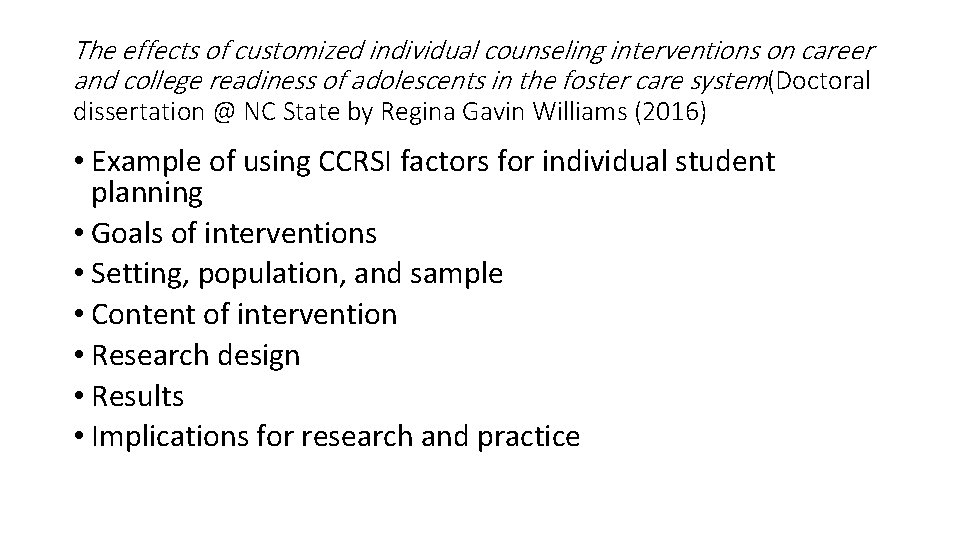 The effects of customized individual counseling interventions on career and college readiness of adolescents in the foster care system(Doctoral dissertation @ NC State by Regina Gavin Williams (2016)

• Example of using CCRSI factors for individual student planning
• Goals of interventions
• Setting, population, and sample
• Content of intervention
• Research design
• Results
• Implications for research and practice